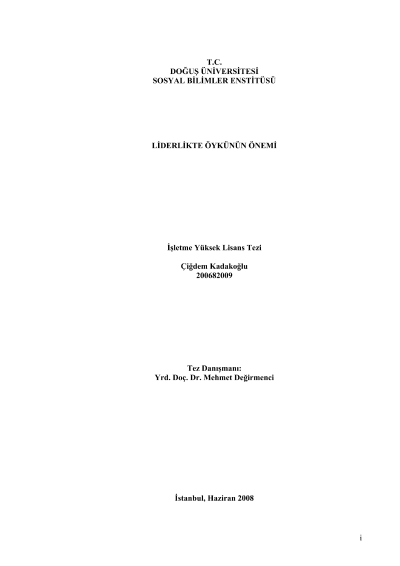 T.C.
DOĞUŞ ÜNİVERSİTESİ
SOSYAL BİLİMLER ENSTİTÜSÜ

LİDERLİKTE ÖYKÜNÜN ÖNEMİ

İşletme Yüksek Lisans Tezi

Çiğdem Kadakoğlu
200682009

Tez Danışmanı:
Yrd. Doç. Dr. Mehmet Değirmenci

İstanbul, Haziran 2008

i